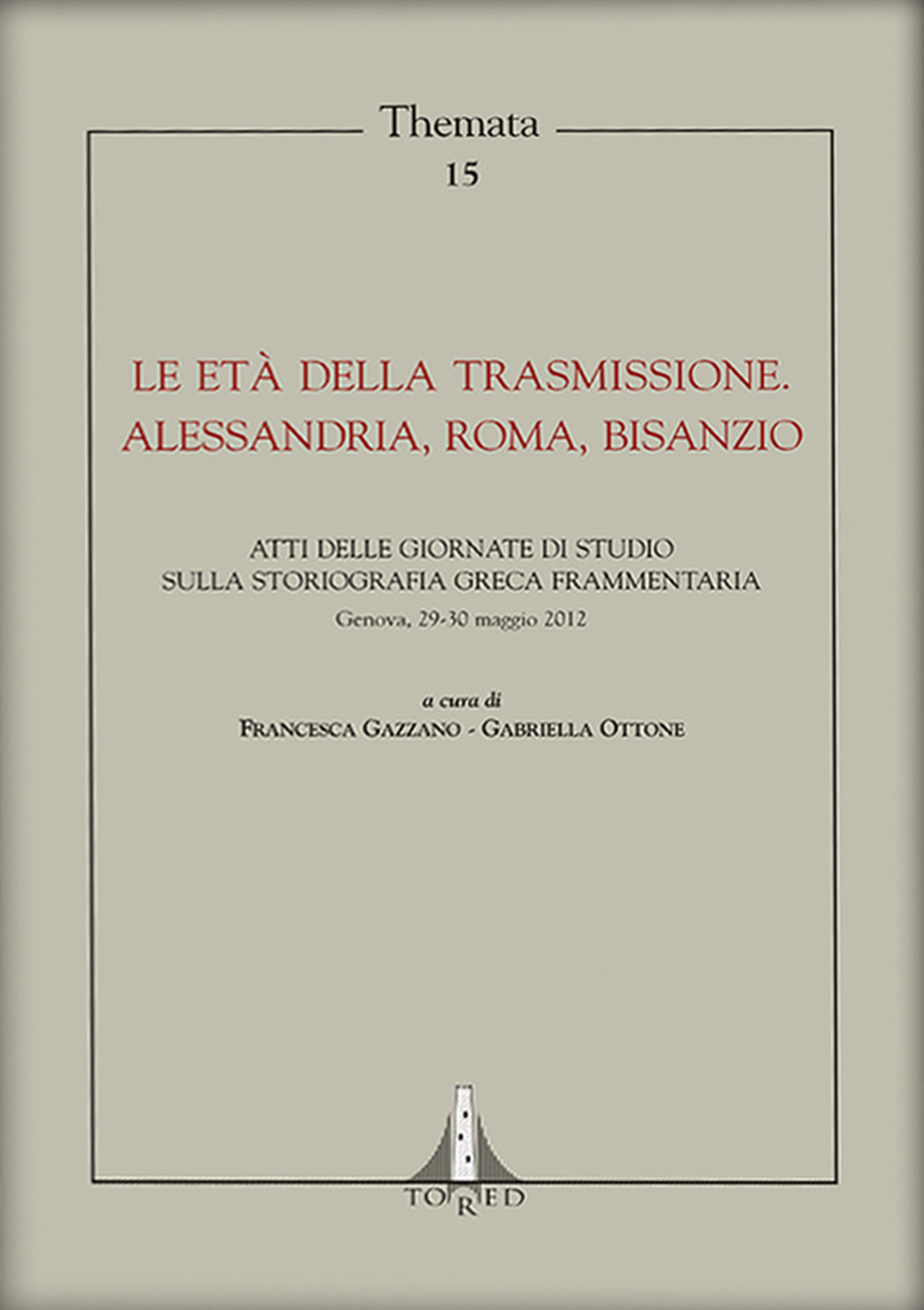 Themata
15

LE ETÀ DELLA TRASMISSIONE.
ALESSANDRIA, ROMA, BISANZIO

ATTI DELLE GIORNATE DI STUDIO
SULLA STORIOGRAFIA GRECA FRAMMENTARIA
Genova, 29-30 maggio 2012

a cura di
FRANCESCA GAZZANO - GABRIELLA OTTONE

TORED